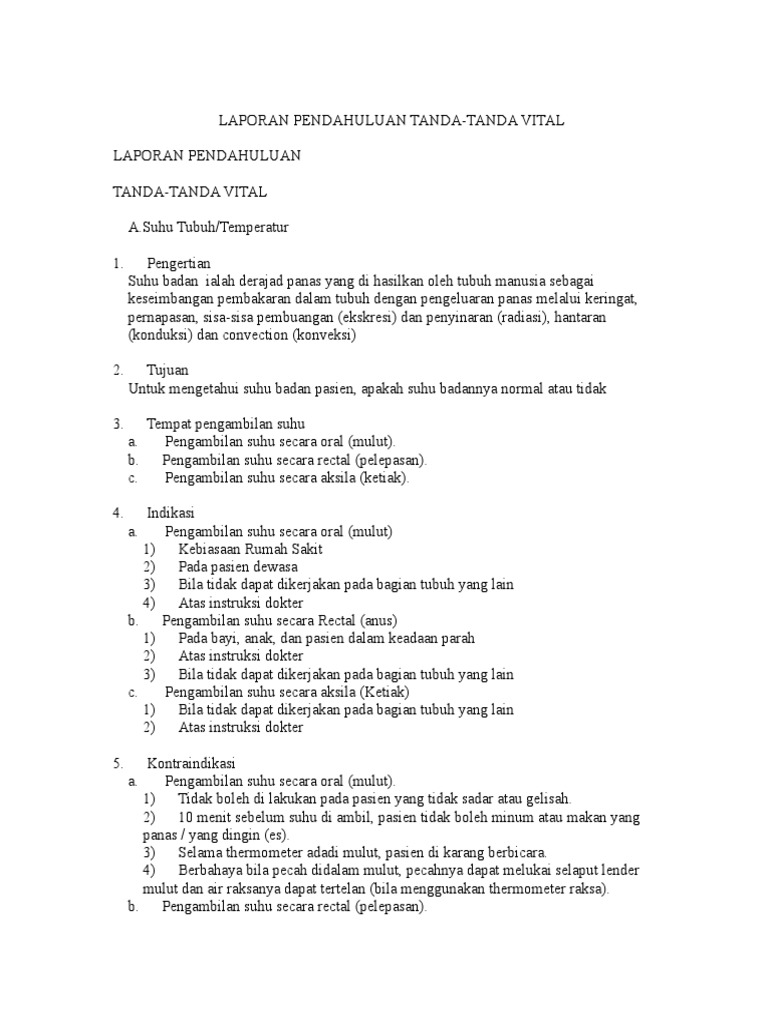 LAPORAN PENDAHULUAN TANDA-TANDA VITAL

LAPORAN PENDAHULUAN

TANDA-TANDA VITAL

A Suhu Tubuh/Temperatur

1. Pengertian
Suhu badan ialah derajad panas yang di hasilkan oleh tubuh manusia sebagai keseimbangan pembakaran dalam tubuh dengan pengeluaran panas melalui keringat, pernapasan, sisa-sisa pembuangan (ekskresi) dan penyinaran (radiasi), hantaran (konduksi) dan convection (konveksi)

2. Tujuan
Untuk mengetahui suhu badan pasien, apakah suhu badannya normal atau tidak

3. Tempat pengambilan suhu
a. Pengambilan suhu secara oral (mulut).
b. Pengambilan suhu secara rectal (pelepasan).
c. Pengambilan suhu secara aksila (ketiak).

4. Indikasi
a. Pengambilan suhu secara oral (mulut)
1) Kebiasaan Rumah Sakit
2) Pada pasien dewasa
3) Bila tidak dapat dikerjakan pada bagian tubuh yang lain
4) Atas instruksi dokter
b. Pengambilan suhu secara Rectal (anus)
1) Pada bayi, anak, dan pasien dalam keadaan parah
2) Atas instruksi dokter
3) Bila tidak dapat dikerjakan pada bagian tubuh yang lain
c. Pengambilan suhu secara aksila (Ketiak)
1) Bila tidak dapat dikerjakan pada bagian tubuh yang lain
2) Atas instruksi dokter

5. Kontraindikasi
a. Pengambilan suhu secara oral (mulut).
1) Tidak boleh di lakukan pada pasien yang tidak sadar atau gelisah.
2) 10 menit sebelum suhu di ambil, pasien tidak boleh minum atau makan yang panas / yang dingin (es).
3) Selama thermometer adadi mulut, pasien di karang berbicara.
4) Berbahaya bila pecah didalam mulut, pecahnya dapat melukai selaput lender mulut dan air raksanya dapat tertelan (bila menggunakan thermometer raksa).
b. Pengambilan suhu secara rectal (pelepasan).